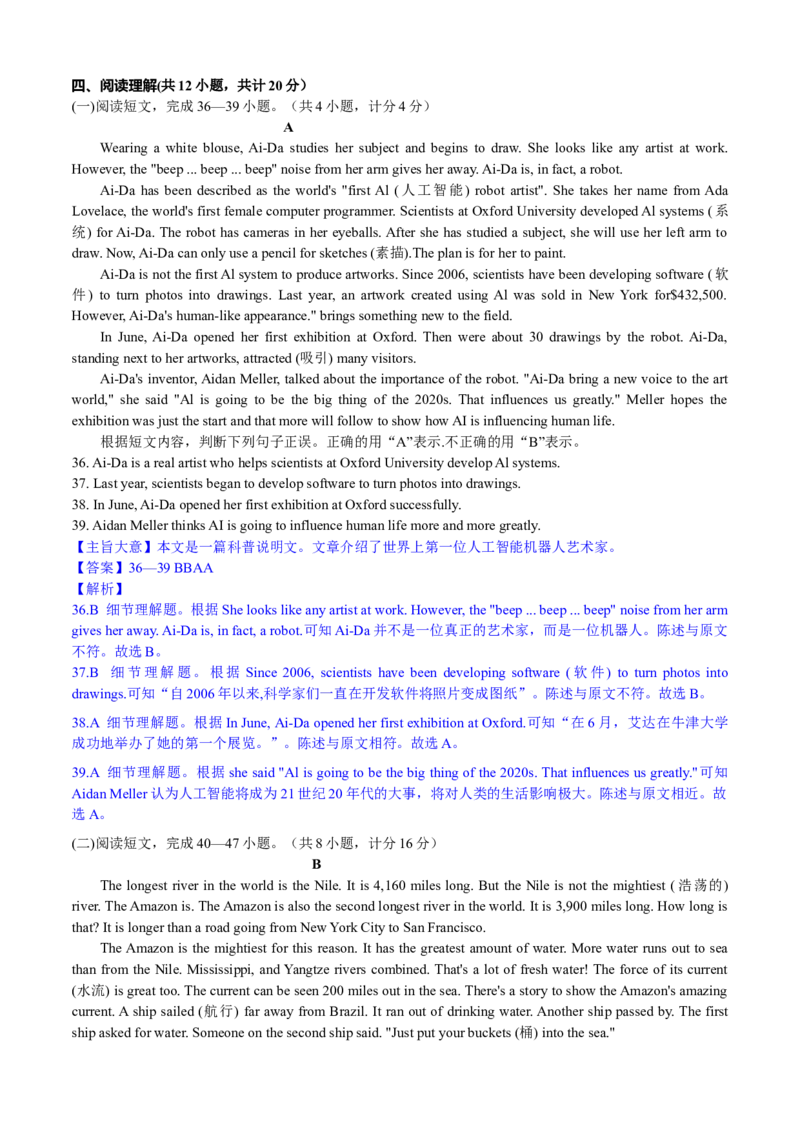 四、阅读理解(共 12 小题，共计 20 分）
(一)阅读短文，完成 36—39 小题。（共 4 小题，计分 4 分）

A

Wearing a white blouse, Ai-Da studies her subject and begins to draw. She looks like any artist at work. However, the "beep ... beep ... beep" noise from her arm gives her away. Ai-Da is, in fact, a robot.

Ai-Da has been described as the world's "first Al (人工智能) robot artist". She takes her name from Ada Lovelace, the world's first female computer programmer. Scientists at Oxford University developed Al systems (系统) for Ai-Da. The robot has cameras in her eyeballs. After she has studied a subject, she will use her left arm to draw. Now, Ai-Da can only use a pencil for sketches (素描).The plan is for her to paint.

Ai-Da is not the first Al system to produce artworks. Since 2006, scientists have been developing software (软件) to turn photos into drawings. Last year, an artwork created using Al was sold in New York for$432,500. However, Ai-Da's human-like appearance." brings something new to the field.

In June, Ai-Da opened her first exhibition at Oxford. Then were about 30 drawings by the robot. Ai-Da, standing next to her artworks, attracted (吸引) many visitors.

Ai-Da's inventor, Aidan Meller, talked about the importance of the robot. "Ai-Da bring a new voice to the art world," she said "Al is going to be the big thing of the 2020s. That influences us greatly." Meller hopes the exhibition was just the start and that more will follow to show how AI is influencing human life.

根据短文内容，判断下列句子正误。正确的用“A”表示.不正确的用“B”表示。
36. Ai-Da is a real artist who helps scientists at Oxford University develop Al systems.
37. Last year, scientists began to develop software to turn photos into drawings.
38. In June, Ai-Da opened her first exhibition at Oxford successfully.
39. Aidan Meller thinks AI is going to influence human life more and more greatly.
【主旨大意】本文是一篇科普说明文。文章介绍了世界上第一位人工智能机器人艺术家。
【答案】36—39 BBAA
【解析】
36.B 细节理解题。根据 She looks like any artist at work. However, the "beep ... beep ... beep" noise from her arm gives her away. Ai-Da is, in fact, a robot.可知 Ai-Da 并不是一位真正的艺术家，而是一位机器人。陈述与原文不符。故选 B。
37.B 细节理解题。根据 Since 2006, scientists have been developing software (软件) to turn photos into drawings.可知“自 2006 年以来,科学家们一直在开发软件将照片变成图纸”。陈述与原文不符。故选 B。
38.A 细节理解题。根据 In June, Ai-Da opened her first exhibition at Oxford.可知“在 6 月，艾达在牛津大学成功地举办了她的第一个展览。”。陈述与原文相符。故选 A。
39.A 细节理解题。根据 she said "Al is going to be the big thing of the 2020s. That influences us greatly."可知 Aidan Meller 认为人工智能将成为 21 世纪 20 年代的大事，将对人类的生活影响极大。陈述与原文相近。故选 A。

(二)阅读短文，完成 40—47 小题。（共 8 小题，计分 16 分）

B

The longest river in the world is the Nile. It is 4,160 miles long. But the Nile is not the mightiest (浩荡的) river. The Amazon is. The Amazon is also the second longest river in the world. It is 3,900 miles long. How long is that? It is longer than a road going from New York City to San Francisco.

The Amazon is the mightiest for this reason. It has the greatest amount of water. More water runs out to sea than from the Nile. Mississippi, and Yangtze rivers combined. That's a lot of fresh water! The force of its current (水流) is great too. The current can be seen 200 miles out in the sea. There's a story to show the Amazon's amazing current. A ship sailed (航行) far away from Brazil. It ran out of drinking water. Another ship passed by. The first ship asked for water. Someone on the second ship said. "Just put your buckets (桶) into the sea."